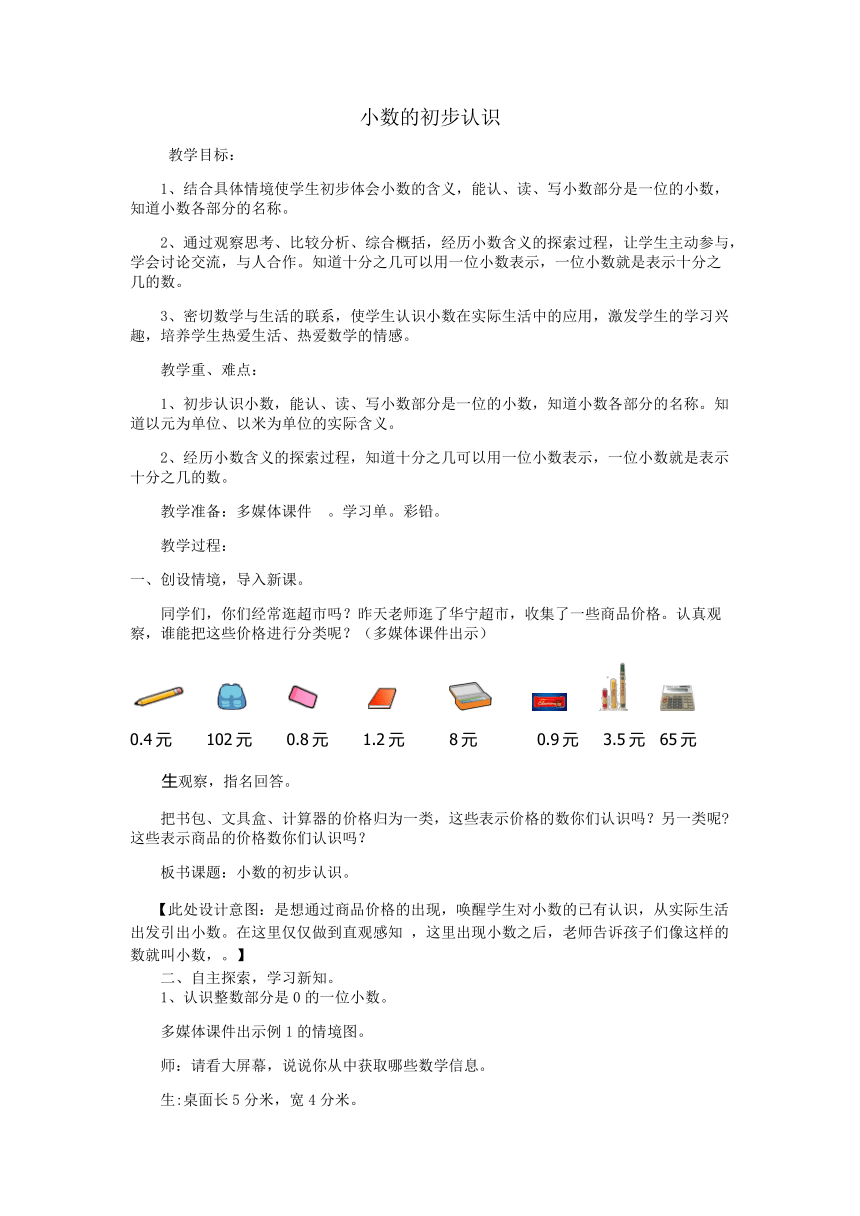 小数的初步认识

教学目标：

1、结合具体情境使学生初步体会小数的含义，能认、读、写小数部分是一位的小数，知道小数各部分的名称。

2、通过观察思考、比较分析、综合概括，经历小数含义的探索过程，让学生主动参与，学会讨论交流，与人合作。知道十分之几可以用一位小数表示，一位小数就是表示十分之几的数。

3、密切数学与生活的联系，使学生认识小数在实际生活中的应用，激发学生的学习兴趣，培养学生热爱生活、热爱数学的情感。

教学重、难点：

1、初步认识小数，能认、读、写小数部分是一位的小数，知道小数各部分的名称。知道以元为单位、以米为单位的实际含义。

2、经历小数含义的探索过程，知道十分之几可以用一位小数表示，一位小数就是表示十分之几的数。

教学准备：多媒体课件 。学习单。彩铅。

教学过程：

一、创设情境，导入新课。

同学们，你们经常逛超市吗？昨天老师逛了华宁超市，收集了一些商品价格。认真观察，谁能把这些价格进行分类呢？（多媒体课件出示）

0.4元 102元 0.8元 1.2元 8元 0.9元 3.5元 65元

生观察，指名回答。

把书包、文具盒、计算器的价格归为一类，这些表示价格的数你们认识吗？另一类呢？这些表示商品的价格数你们认识吗？

板书课题：小数的初步认识。

【此处设计意图：是想通过商品价格的出现，唤醒学生对小数的已有认识，从实际生活出发引出小数。在这里仅仅做到直观感知 ，这里出现小数之后，老师告诉孩子们像这样的数就叫小数，。】

二、自主探索，学习新知。

1、认识整数部分是0的一位小数。

多媒体课件出示例1的情境图。

师：请看大屏幕，说说你从中获取哪些数学信息。

生:桌面长5分米，宽4分米。